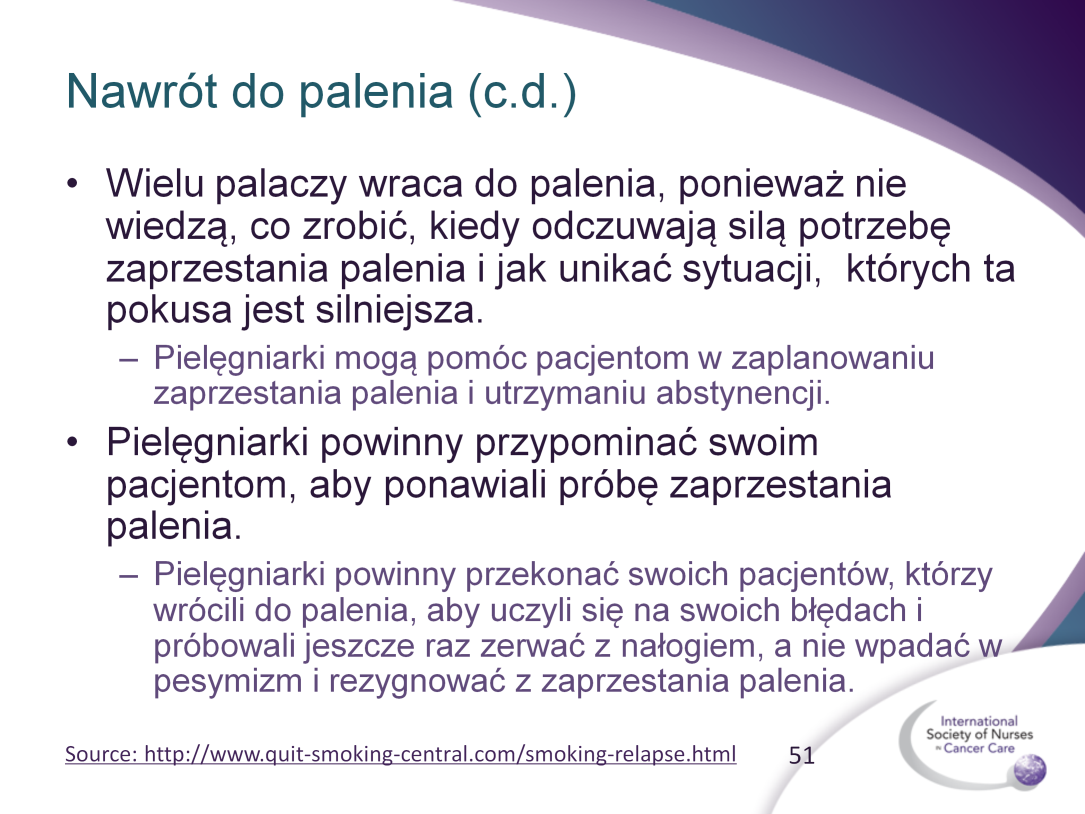 Nawrót do palenia (c.d.)

• Wielu palaczy wraca do palenia, ponieważ nie wiedzą, co zrobić, kiedy odczuwają silą potrzebę zaprzestania palenia i jak unikać sytuacji,  których ta pokusa jest silniejsza.

– Pielęgniarki mogą pomóc pacjentom w zaplanowaniu zaprzestania palenia i utrzymaniu abstynencji.

• Pielęgniarki powinny przypominać swoim pacjentom, aby ponawiali próbę zaprzestania palenia.

– Pielęgniarki powinny przekonać swoich pacjentów, którzy wrócili do palenia, aby uczyli się na swoich błędach i próbowali jeszcze raz zerwać z nałogiem, a nie wpadać w pesymizm i rezygnować z zaprzestania palenia.

Source: http://www.quit-smoking-central.com/smoking-relapse.html

51

International Society of Nurses in Cancer Care